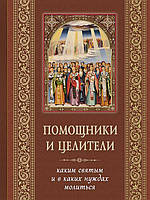 ПОМОЩНИКИ И ЦЕЛИТЕЛИ

каким святым
и в каких нуждах
молиться